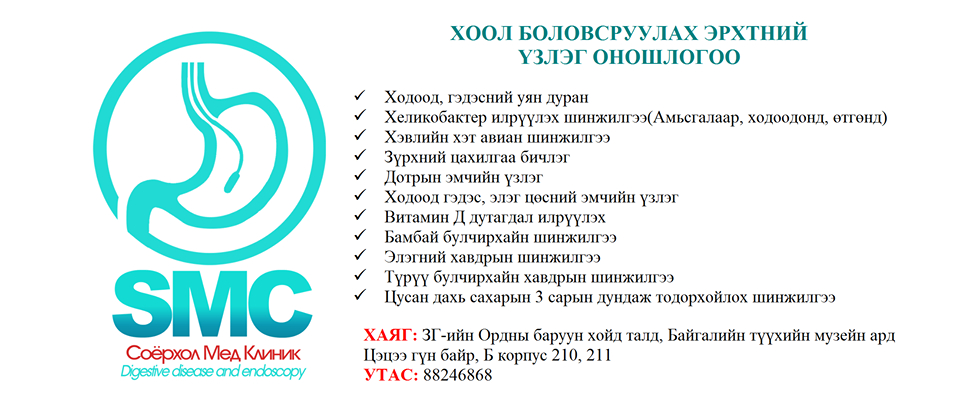 SMC
Соёрхол Мед Клиник
Digestive disease and endoscopy

ХООЛ БОЛОВСРУУЛАХ ЭРХТНИЙ ҮЗЛЭГ ОНОШЛОГОО

✓ Ходоод, гэдэсний уян дуран
✓ Хеликобактер илрүүлэх шинжилгээ(Амьсгалаар, ходоодонд, өтгөнд)
✓ Хэвлийн хэт авиан шинжилгээ
✓ Зүрхний цахилгаа бичлэг
✓ Дотрын эмчийн үзлэг
✓ Ходоод гэдэс, элэг цөсний эмчийн үзлэг
✓ Витамин Д дутагдал илрүүлэх
✓ Бамбай булчирхайн шинжилгээ
✓ Элэгний хавдрын шинжилгээ
✓ Түрүү булчирхайн хавдрын шинжилгээ
✓ Цусан дахь сахарын 3 сарын дундаж тодорхойлох шинжилгээ

ХАЯГ: ЗГ-ийн Ордны баруун хойд талд, Байгалийн түүхийн музейн ард Цэцээ гүн байр, Б корпус 210, 211
УТАС: 88246868